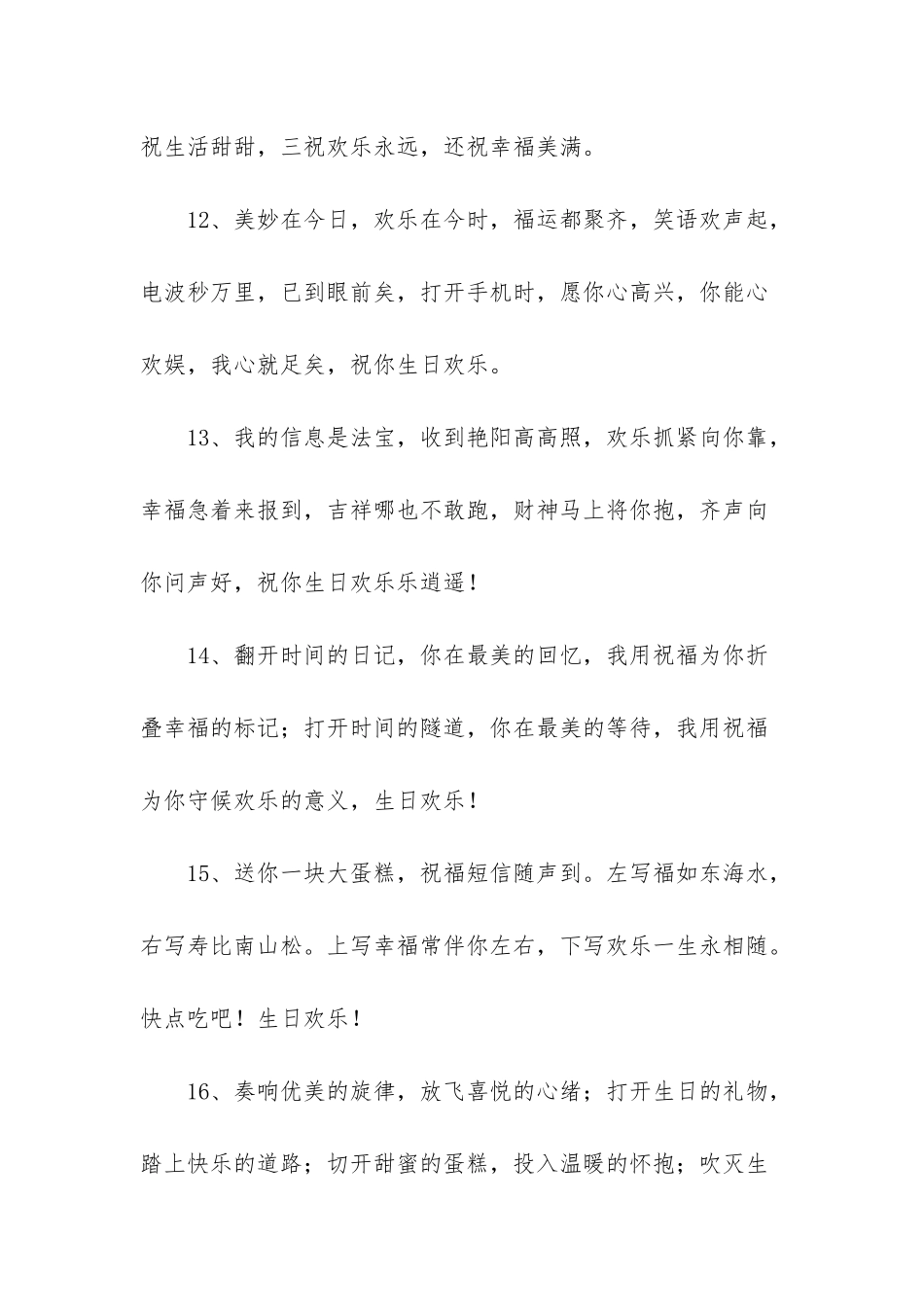 祝生活甜甜，三祝欢乐永远，还祝幸福美满。

12、美妙在今日，欢乐在今时，福运都聚齐，笑语欢声起，电波秒万里，已到眼前矣，打开手机时，愿你心高兴，你能心欢娱，我心就足矣，祝你生日欢乐。

13、我的信息是法宝，收到艳阳高高照，欢乐抓紧向你靠，幸福急着来报到，吉祥哪也不敢跑，财神马上将你抱，齐声向你问声好，祝你生日欢乐乐逍遥！

14、翻开时间的日记，你在最美的回忆，我用祝福为你折叠幸福的标记；打开时间的隧道，你在最美的等待，我用祝福为你守候欢乐的意义，生日欢乐！

15、送你一块大蛋糕，祝福短信随声到。左写福如东海水，右写寿比南山松。上写幸福常伴你左右，下写欢乐一生永相随。快点吃吧！生日欢乐！

16、奏响优美的旋律，放飞喜悦的心绪；打开生日的礼物，踏上快乐的道路；切开甜蜜的蛋糕，投入温暖的怀抱；吹灭生